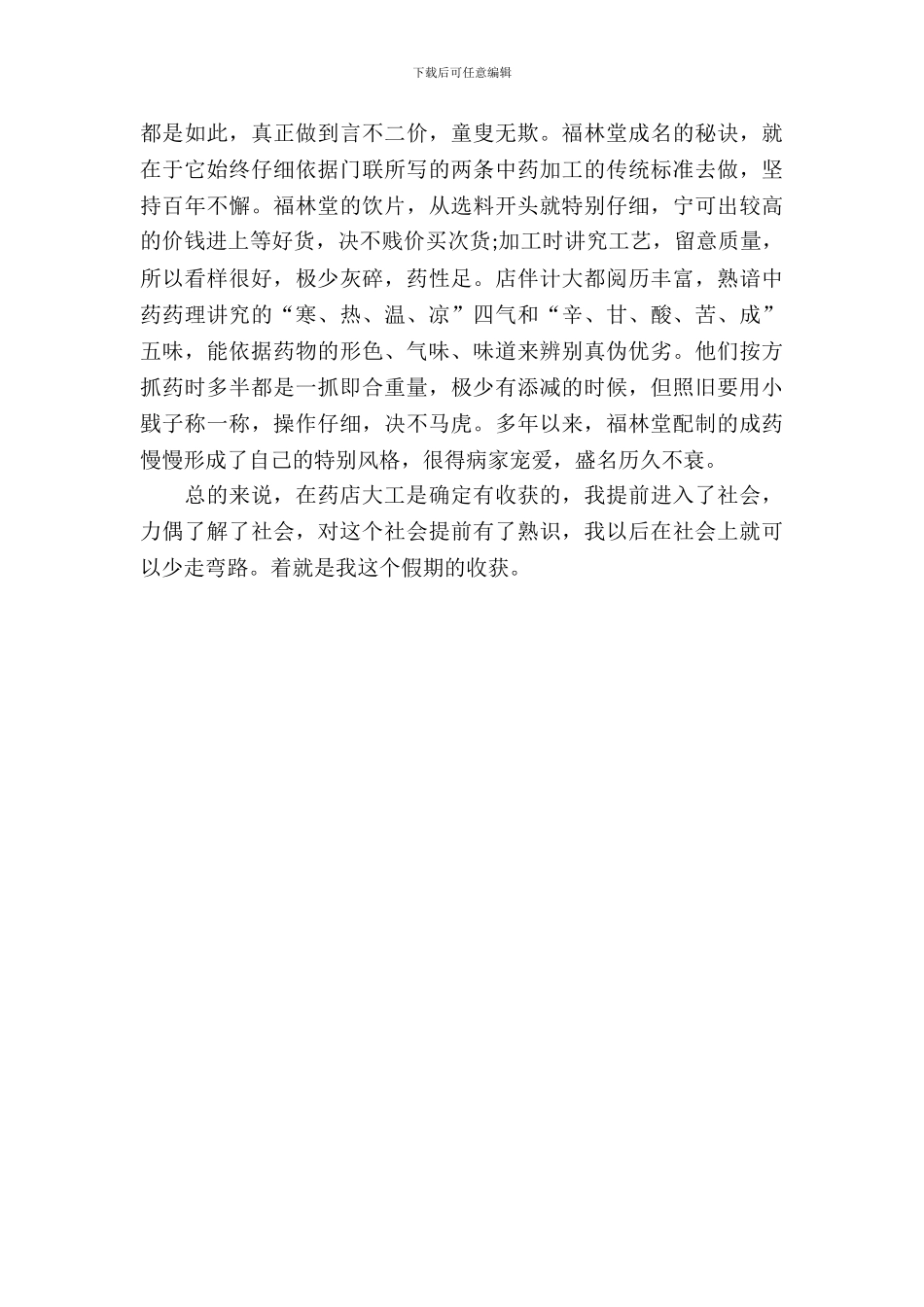 下载后可任意编辑

都是如此，真正做到言不二价，童叟无欺。福林堂成名的秘诀，就在于它始终仔细依据门联所写的两条中药加工的传统标准去做，坚持百年不懈。福林堂的饮片，从选料开头就特别仔细，宁可出较高的价钱进上等好货，决不贱价买次货;加工时讲究工艺，留意质量，所以看样很好，极少灰碎，药性足。店伴计大都阅历丰富，熟谙中药药理讲究的“寒、热、温、凉”四气和“辛、甘、酸、苦、成”五味，能依据药物的形色、气味、味道来辨别真伪优劣。他们按方抓药时多半都是一抓即合重量，极少有添减的时候，但照旧要用小戥子称一称，操作仔细，决不马虎。多年以来，福林堂配制的成药慢慢形成了自己的特别风格，很得病家宠爱，盛名历久不衰。

总的来说，在药店大工是确定有收获的，我提前进入了社会，力偶了解了社会，对这个社会提前有了熟识，我以后在社会上就可以少走弯路。着就是我这个假期的收获。